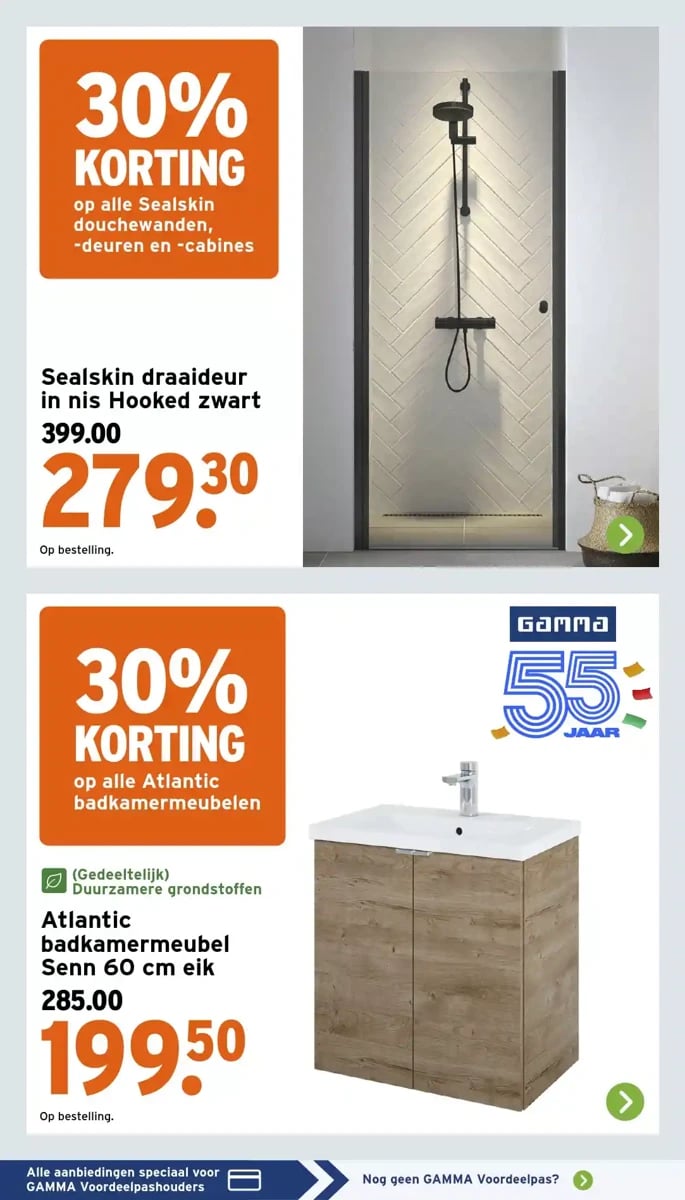 30% KORTING
op alle Sealskin douchewanden, -deuren en -cabines

Sealskin draaideur in nis Hooked zwart
399.00
279.30
Op bestelling.

30% KORTING
op alle Atlantic badkamermeubelen

GAMMA
55 JAAR

(Gedeeltelijk) Duurzamere grondstoffen

Atlantic badkamermeubel Senn 60 cm eik
285.00
199.50
Op bestelling.

Alle aanbiedingen speciaal voor GAMMA Voordeelpashouders
Nog geen GAMMA Voordeelpas?